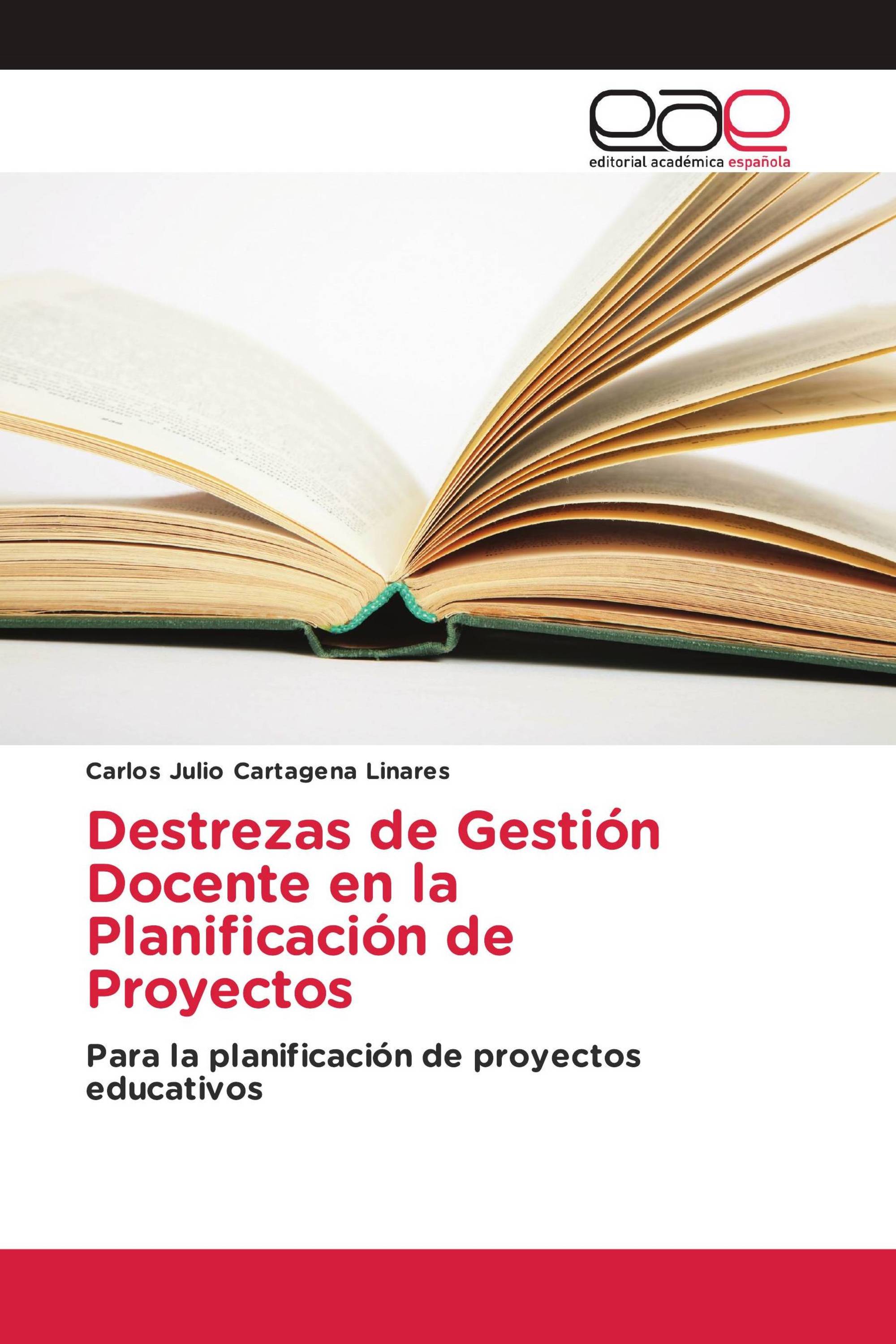 eae
editorial académica española

Carlos Julio Cartagena Linares

Destrezas de Gestión Docente en la Planificación de Proyectos

Para la planificación de proyectos educativos